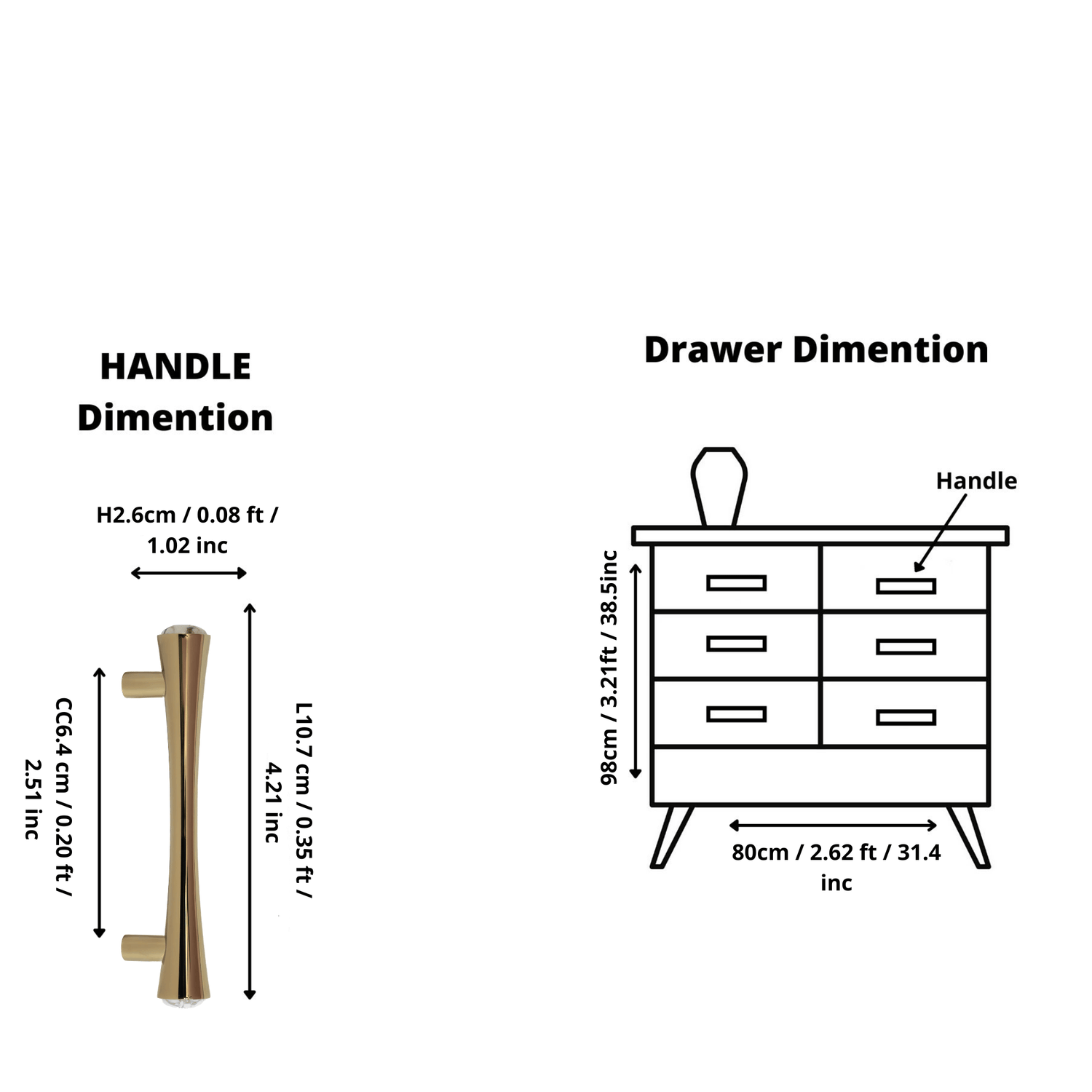 HANDLE Dimention

H2.6cm / 0.08 ft / 1.02 inc

CC6.4 cm / 0.20 ft / 2.51 inc

L10.7 cm / 0.35 ft / 4.21 inc

Drawer Dimention

Handle

98cm / 3.21ft / 38.5inc

80cm / 2.62 ft / 31.4 inc